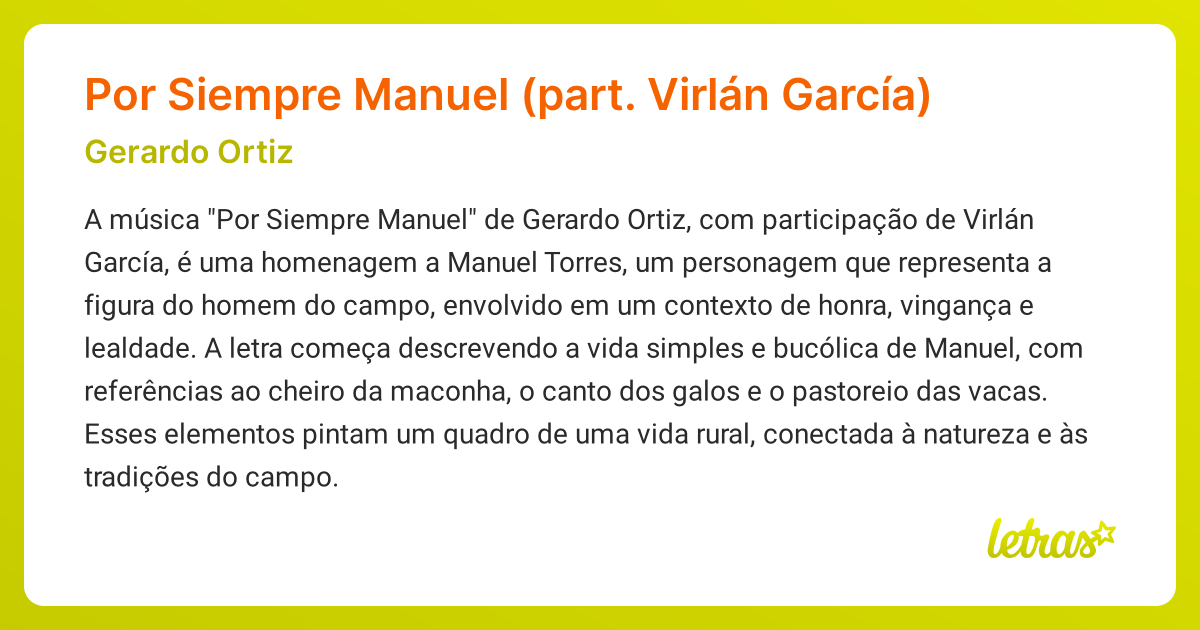 Por Siempre Manuel (part. Virlán García)

Gerardo Ortiz

A música "Por Siempre Manuel" de Gerardo Ortiz, com participação de Virlán García, é uma homenagem a Manuel Torres, um personagem que representa a figura do homem do campo, envolvido em um contexto de honra, vingança e lealdade. A letra começa descrevendo a vida simples e bucólica de Manuel, com referências ao cheiro da maconha, o canto dos galos e o pastoreio das vacas. Esses elementos pintam um quadro de uma vida rural, conectada à natureza e às tradições do campo.

letras